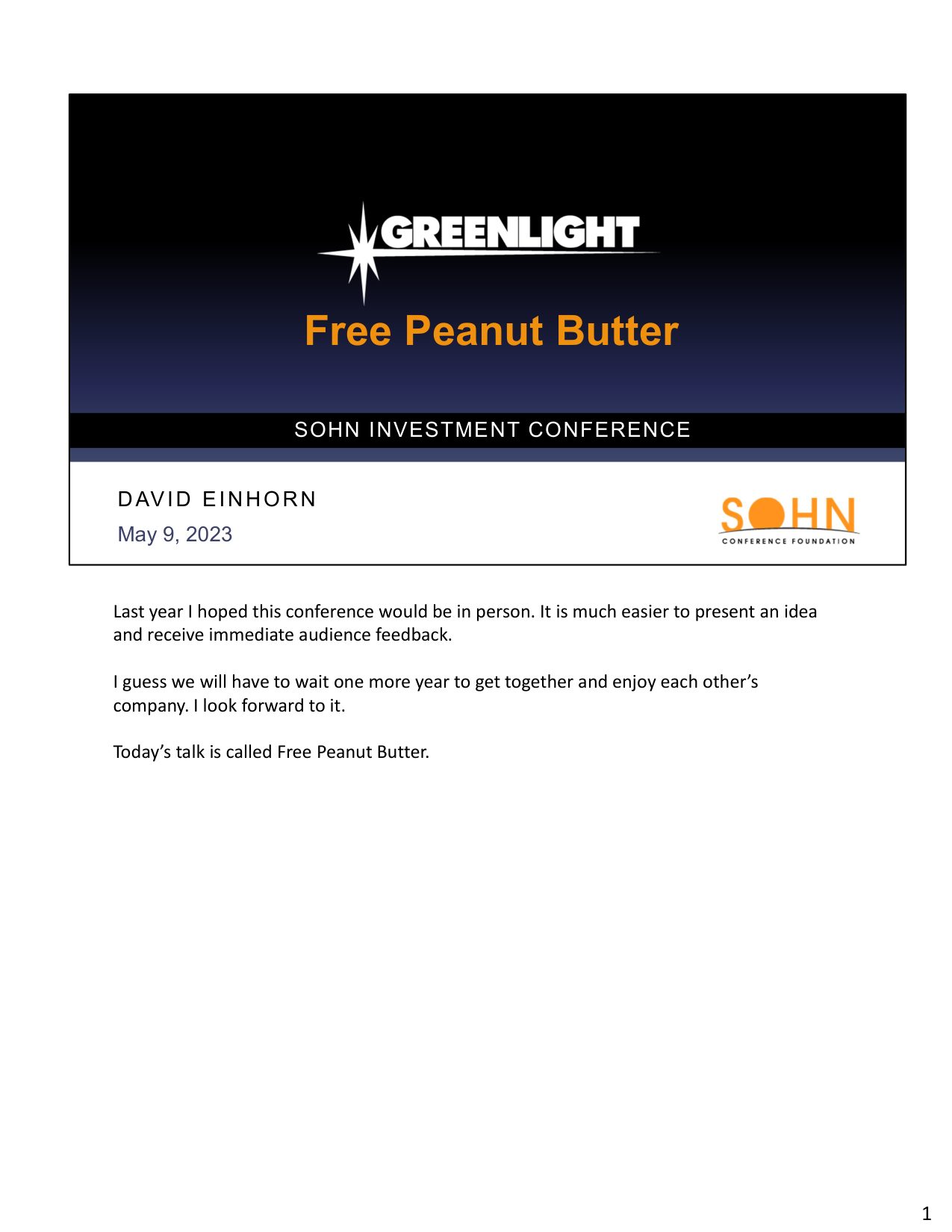 GREENLIGHT

Free Peanut Butter

SOHN INVESTMENT CONFERENCE

DAVID EINHORN

May 9, 2023

SOHN
CONFERENCE FOUNDATION

Last year I hoped this conference would be in person. It is much easier to present an idea and receive immediate audience feedback.

I guess we will have to wait one more year to get together and enjoy each other's company. I look forward to it.

Today's talk is called Free Peanut Butter.

1